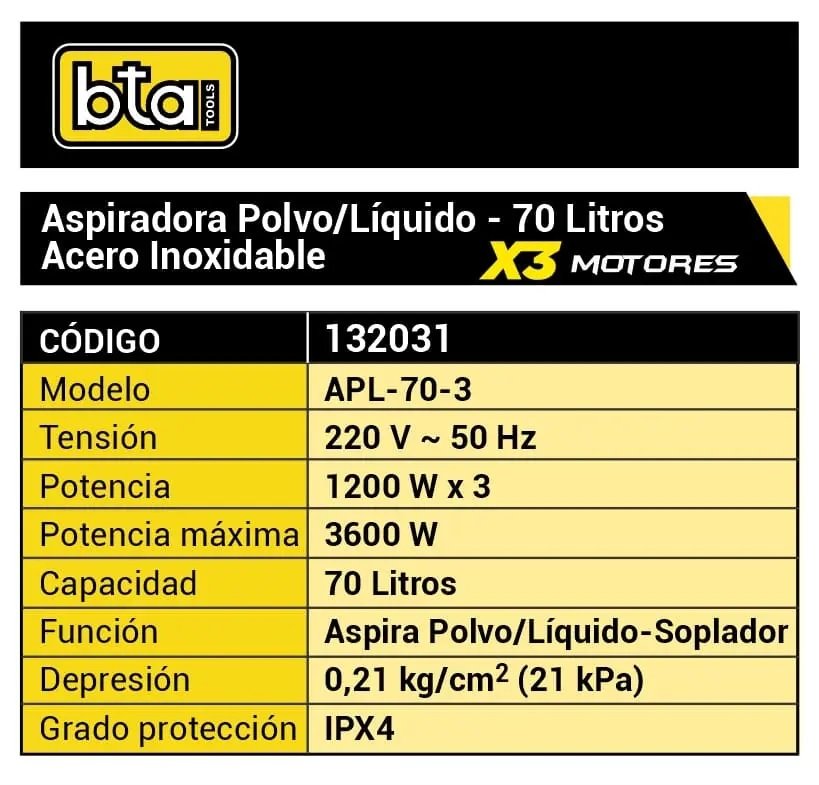 bta TOOLS

Aspiradora Polvo/Líquido - 70 Litros
Acero Inoxidable
X3 MOTORES

| CÓDIGO | 132031 |
|---|---|
| Modelo | APL-70-3 |
| Tensión | 220 V ~ 50 Hz |
| Potencia | 1200 W x 3 |
| Potencia máxima | 3600 W |
| Capacidad | 70 Litros |
| Función | Aspira Polvo/Líquido-Soplador |
| Depresión | 0,21 $kg/cm^2$ (21 kPa) |
| Grado protección | IPX4 |